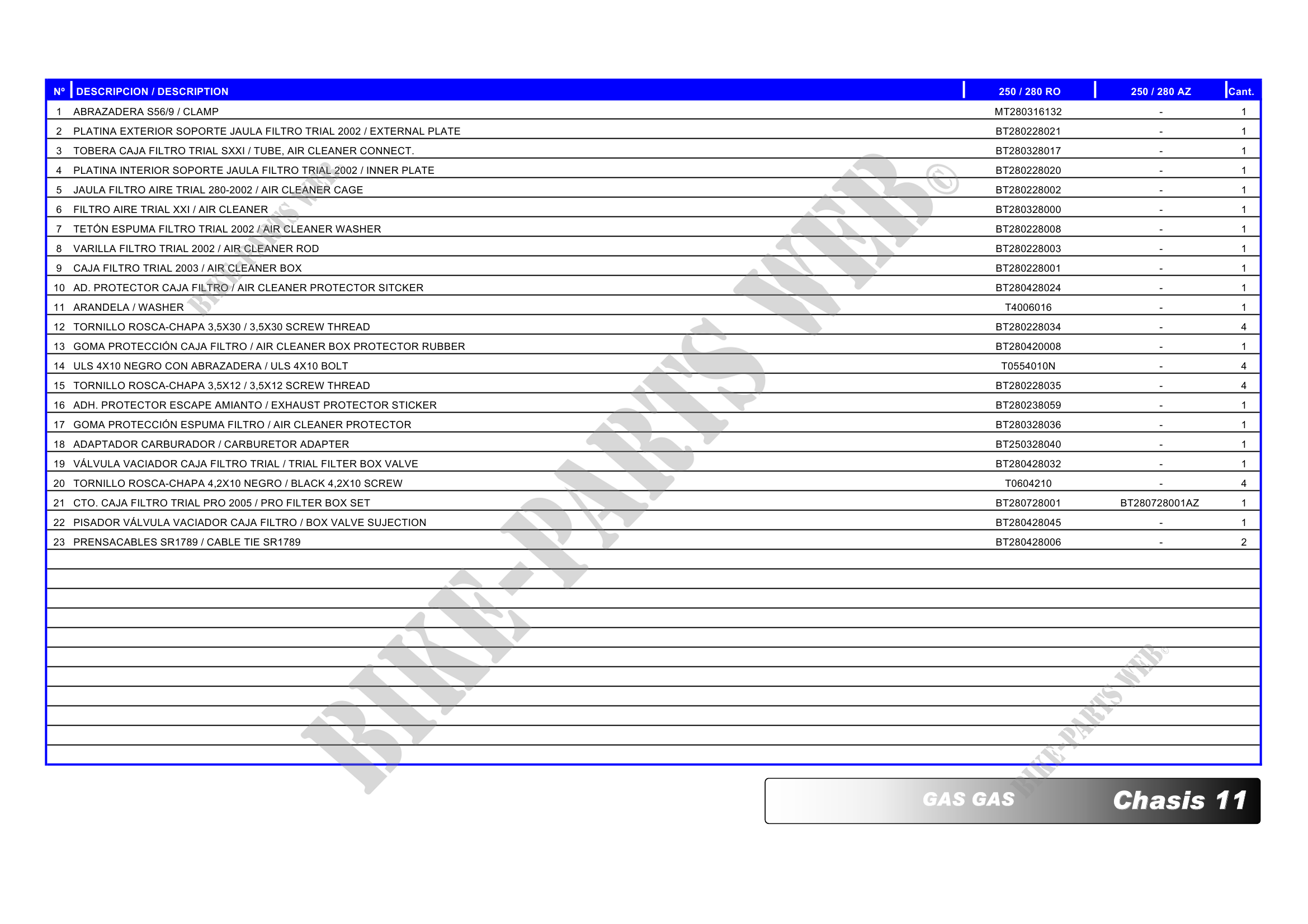 | Nº | DESCRIPCION / DESCRIPTION | 250 / 280 RO | 250 / 280 AZ | Cant. |
|---|---|---|---|---|
| 1 | ABRAZADERA S56/9 / CLAMP | MT280316132 | - | 1 |
| 2 | PLATINA EXTERIOR SOPORTE JAULA FILTRO TRIAL 2002 / EXTERNAL PLATE | BT280228021 | - | 1 |
| 3 | TOBERA CAJA FILTRO TRIAL SXXI / TUBE, AIR CLEANER CONNECT. | BT280328017 | - | 1 |
| 4 | PLATINA INTERIOR SOPORTE JAULA FILTRO TRIAL 2002 / INNER PLATE | BT280228020 | - | 1 |
| 5 | JAULA FILTRO AIRE TRIAL 280-2002 / AIR CLEANER CAGE | BT280228002 | - | 1 |
| 6 | FILTRO AIRE TRIAL XXI / AIR CLEANER | BT280328000 | - | 1 |
| 7 | TETÓN ESPUMA FILTRO TRIAL 2002 / AIR CLEANER WASHER | BT280228008 | - | 1 |
| 8 | VARILLA FILTRO TRIAL 2002 / AIR CLEANER ROD | BT280228003 | - | 1 |
| 9 | CAJA FILTRO TRIAL 2003 / AIR CLEANER BOX | BT280228001 | - | 1 |
| 10 | AD. PROTECTOR CAJA FILTRO / AIR CLEANER PROTECTOR SITCKER | BT280428024 | - | 1 |
| 11 | ARANDELA / WASHER | T4006016 | - | 1 |
| 12 | TORNILLO ROSCA-CHAPA 3,5X30 / 3,5X30 SCREW THREAD | BT280228034 | - | 4 |
| 13 | GOMA PROTECCIÓN CAJA FILTRO / AIR CLEANER BOX PROTECTOR RUBBER | BT280420008 | - | 1 |
| 14 | ULS 4X10 NEGRO CON ABRAZADERA / ULS 4X10 BOLT | T0554010N | - | 4 |
| 15 | TORNILLO ROSCA-CHAPA 3,5X12 / 3,5X12 SCREW THREAD | BT280228035 | - | 4 |
| 16 | ADH. PROTECTOR ESCAPE AMIANTO / EXHAUST PROTECTOR STICKER | BT280238059 | - | 1 |
| 17 | GOMA PROTECCIÓN ESPUMA FILTRO / AIR CLEANER PROTECTOR | BT280328036 | - | 1 |
| 18 | ADAPTADOR CARBURADOR / CARBURETOR ADAPTER | BT250328040 | - | 1 |
| 19 | VÁLVULA VACIADOR CAJA FILTRO TRIAL / TRIAL FILTER BOX VALVE | BT280428032 | - | 1 |
| 20 | TORNILLO ROSCA-CHAPA 4,2X10 NEGRO / BLACK 4,2X10 SCREW | T0604210 | - | 4 |
| 21 | CTO. CAJA FILTRO TRIAL PRO 2005 / PRO FILTER BOX SET | BT280728001 | BT280728001AZ | 1 |
| 22 | PISADOR VÁLVULA VACIADOR CAJA FILTRO / BOX VALVE SUJECTION | BT280428045 | - | 1 |
| 23 | PRENSACABLES SR1789 / CABLE TIE SR1789 | BT280428006 | - | 2 |

GAS GAS Chasis 11

BIKE-PARTS WEB©